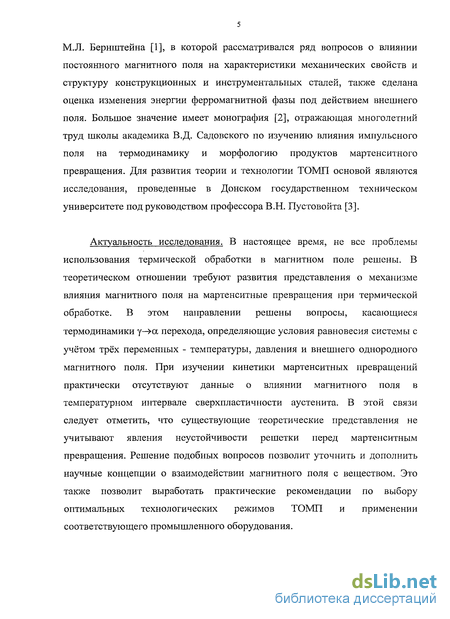 5

М.Л. Бернштейна [1], в которой рассматривался ряд вопросов о влиянии постоянного магнитного поля на характеристики механических свойств и структуру конструкционных и инструментальных сталей, также сделана оценка изменения энергии ферромагнитной фазы под действием внешнего поля. Большое значение имеет монография [2], отражающая многолетний труд школы академика В.Д. Садовского по изучению влияния импульсного поля на термодинамику и морфологию продуктов мартенситного превращения. Для развития теории и технологии ТОМП основой являются исследования, проведенные в Донском государственном техническом университете под руководством профессора В.Н. Пустовойта [3].

Актуальность исследования. В настоящее время, не все проблемы использования термической обработки в магнитном поле решены. В теоретическом отношении требуют развития представления о механизме влияния магнитного поля на мартенситные превращения при термической обработке. В этом направлении решены вопросы, касающиеся термодинамики $\gamma \rightarrow \alpha$ перехода, определяющие условия равновесия системы с учётом трёх переменных - температуры, давления и внешнего однородного магнитного поля. При изучении кинетики мартенситных превращений практически отсутствуют данные о влиянии магнитного поля в температурном интервале сверхпластичности аустенита. В этой связи следует отметить, что существующие теоретические представления не учитывают явления неустойчивости решетки перед мартенситным превращения. Решение подобных вопросов позволит уточнить и дополнить научные концепции о взаимодействии магнитного поля с веществом. Это также позволит выработать практические рекомендации по выбору оптимальных технологических режимов ТОМП и применении соответствующего промышленного оборудования.

dsLib.net
библиотека диссертаций